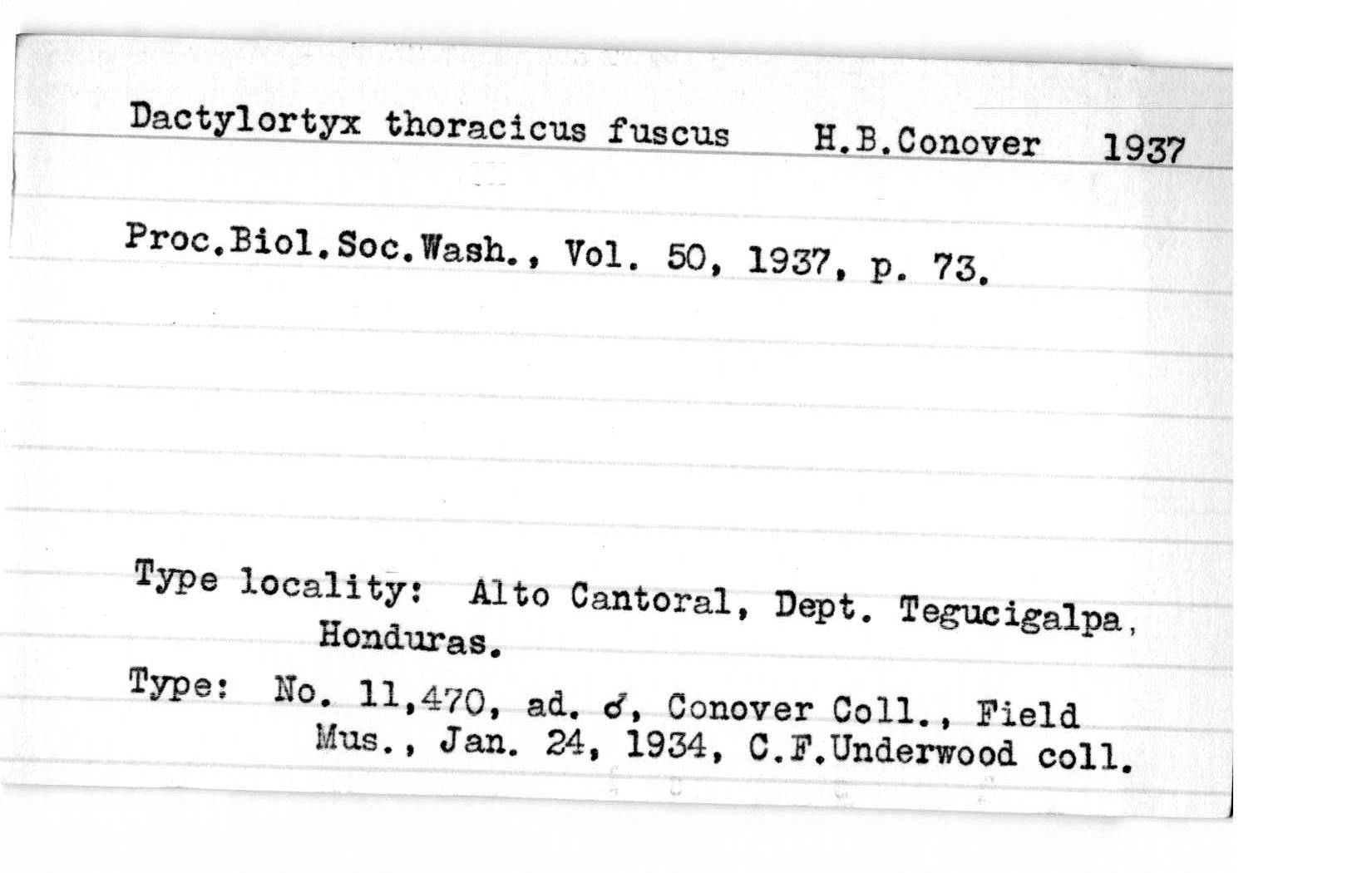 Dactylortyx thoracicus fuscus H.B.Conover 1937

Proc.Biol.Soc.Wash., Vol. 50, 1937, p. 73.

Type locality: Alto Cantoral, Dept. Tegucigalpa, Honduras.

Type: No. 11,470, ad. ♂, Conover Coll., Field Mus., Jan. 24, 1934, C.F.Underwood coll.